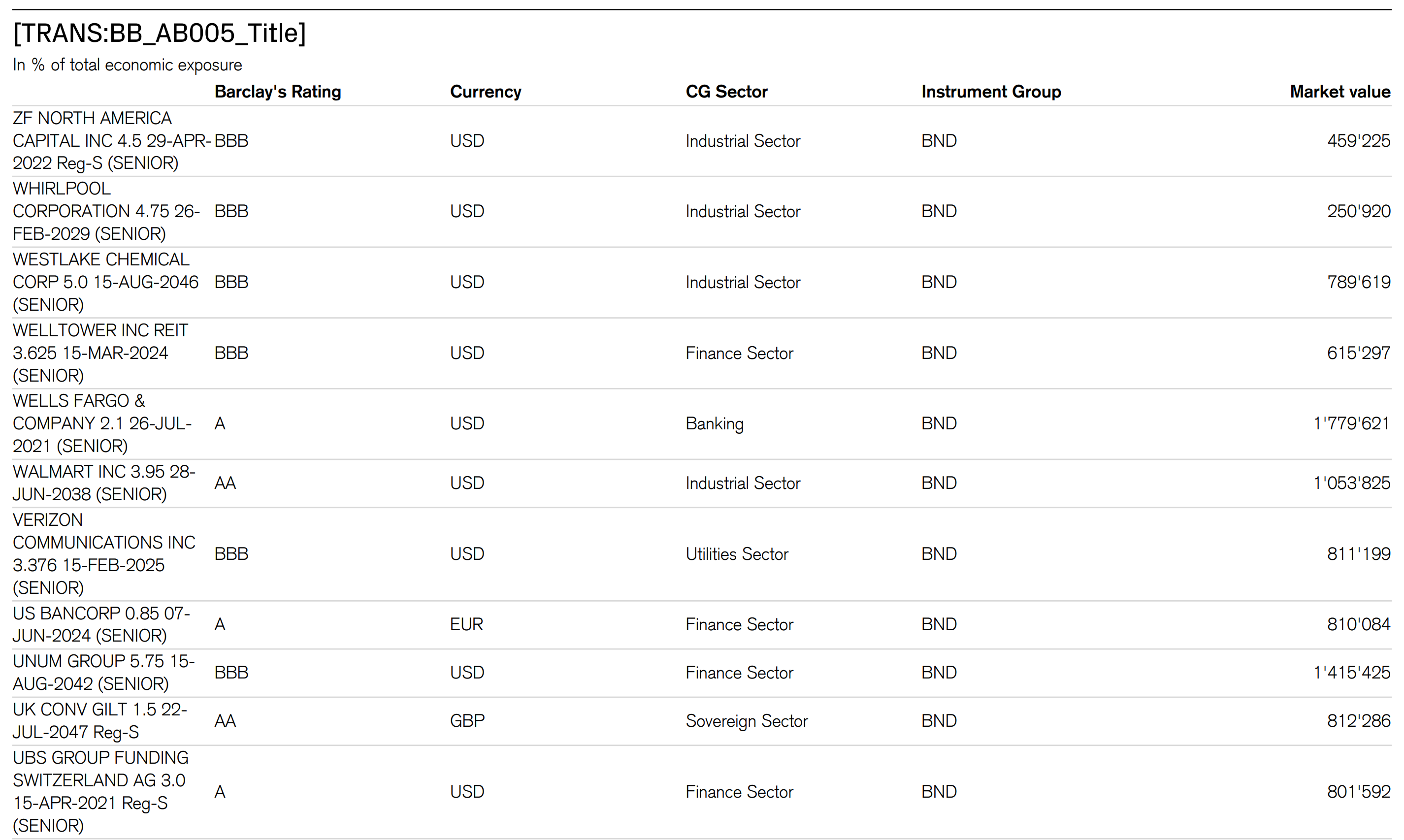 [TRANS:BB_AB005_Title]

In % of total economic exposure

|  | Barclay's Rating | Currency | CG Sector | Instrument Group | Market value |
|---|---|---|---|---|---|
| ZF NORTH AMERICA CAPITAL INC 4.5 29-APR-2022 Reg-S (SENIOR) | BBB | USD | Industrial Sector | BND | 459'225 |
| WHIRLPOOL CORPORATION 4.75 26-FEB-2029 (SENIOR) | BBB | USD | Industrial Sector | BND | 250'920 |
| WESTLAKE CHEMICAL CORP 5.0 15-AUG-2046 (SENIOR) | BBB | USD | Industrial Sector | BND | 789'619 |
| WELLTOWER INC REIT 3.625 15-MAR-2024 (SENIOR) | BBB | USD | Finance Sector | BND | 615'297 |
| WELLS FARGO & COMPANY 2.1 26-JUL-2021 (SENIOR) | A | USD | Banking | BND | 1'779'621 |
| WALMART INC 3.95 28-JUN-2038 (SENIOR) | AA | USD | Industrial Sector | BND | 1'053'825 |
| VERIZON COMMUNICATIONS INC 3.376 15-FEB-2025 (SENIOR) | BBB | USD | Utilities Sector | BND | 811'199 |
| US BANCORP 0.85 07-JUN-2024 (SENIOR) | A | EUR | Finance Sector | BND | 810'084 |
| UNUM GROUP 5.75 15-AUG-2042 (SENIOR) | BBB | USD | Finance Sector | BND | 1'415'425 |
| UK CONV GILT 1.5 22-JUL-2047 Reg-S | AA | GBP | Sovereign Sector | BND | 812'286 |
| UBS GROUP FUNDING SWITZERLAND AG 3.0 15-APR-2021 Reg-S (SENIOR) | A | USD | Finance Sector | BND | 801'592 |